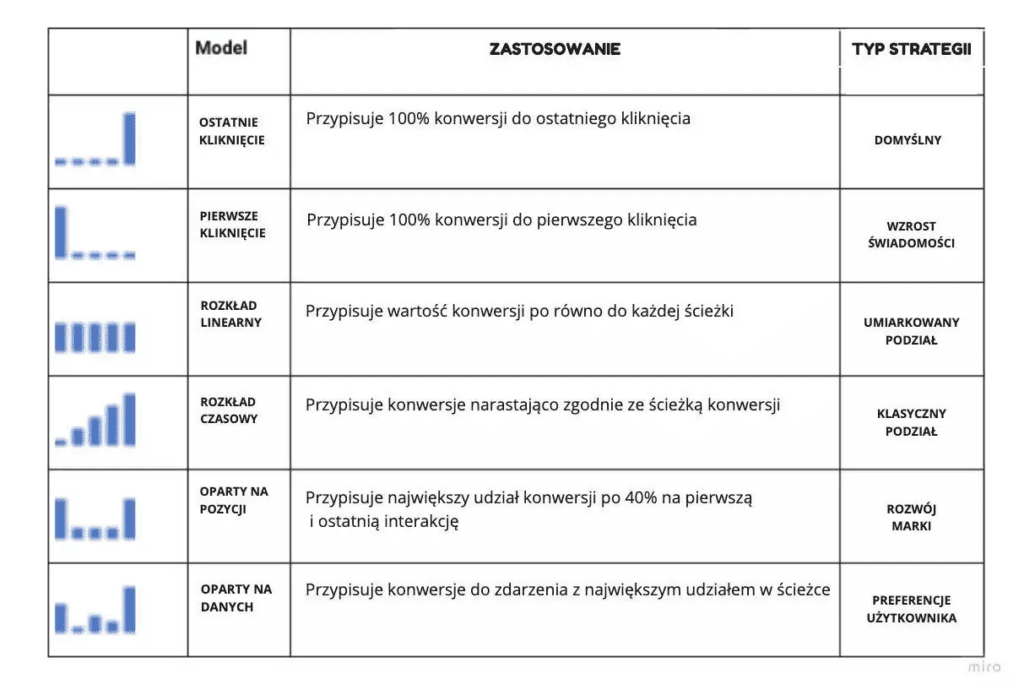 | | Model | ZASTOSOWANIE | TYP STRATEGII |
|---|---|---|---|
| | OSTATNIE KLIKNIĘCIE | Przypisuje 100% konwersji do ostatniego kliknięcia | DOMYŚLNY |
| | PIERWSZE KLIKNIĘCIE | Przypisuje 100% konwersji do pierwszego kliknięcia | WZROST ŚWIADOMOŚCI |
| | ROZKŁAD LINEARNY | Przypisuje wartość konwersji po równo do każdej ścieżki | UMIARKOWANY PODZIAŁ |
| | ROZKŁAD CZASOWY | Przypisuje konwersje narastająco zgodnie ze ścieżką konwersji | KLASYCZNY PODZIAŁ |
| | OPARTY NA POZYCJI | Przypisuje największy udział konwersji po 40% na pierwszą i ostatnią interakcję | ROZWÓJ MARKI |
| | OPARTY NA DANYCH | Przypisuje konwersje do zdarzenia z największym udziałem w ścieżce | PREFERENCJE UŻYTKOWNIKA |

miro